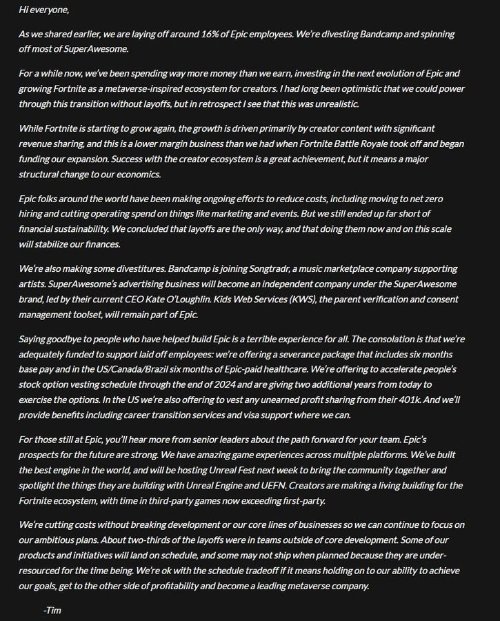 Hi everyone,

As we shared earlier, we are laying off around 16% of Epic employees. We're divesting Bandcamp and spinning off most of SuperAwesome.

For a while now, we've been spending way more money than we earn, investing in the next evolution of Epic and growing Fortnite as a metaverse-inspired ecosystem for creators. I had long been optimistic that we could power through this transition without layoffs, but in retrospect I see that this was unrealistic.

While Fortnite is starting to grow again, the growth is driven primarily by creator content with significant revenue sharing, and this is a lower margin business than we had when Fortnite Battle Royale took off and began funding our expansion. Success with the creator ecosystem is a great achievement, but it means a major structural change to our economics.

Epic folks around the world have been making ongoing efforts to reduce costs, including moving to net zero hiring and cutting operating spend on things like marketing and events. But we still ended up far short of financial sustainability. We concluded that layoffs are the only way, and that doing them now and on this scale will stabilize our finances.

We're also making some divestitures. Bandcamp is joining Songtradr, a music marketplace company supporting artists. SuperAwesome's advertising business will become an independent company under the SuperAwesome brand, led by their current CEO Kate O'Loughlin. Kids Web Services (KWS), the parent verification and consent management toolset, will remain part of Epic.

Saying goodbye to people who have helped build Epic is a terrible experience for all. The consolation is that we're adequately funded to support laid off employees: we're offering a severance package that includes six months base pay and in the US/Canada/Brazil six months of Epic-paid healthcare. We're offering to accelerate people's stock option vesting schedule through the end of 2024 and are giving two additional years from today to exercise the options. In the US we're also offering to vest any unearned profit sharing from their 401k. And we'll provide benefits including career transition services and visa support where we can.

For those still at Epic, you'll hear more from senior leaders about the path forward for your team. Epic's prospects for the future are strong. We have amazing game experiences across multiple platforms. We've built the best engine in the world, and will be hosting Unreal Fest next week to bring the community together and spotlight the things they are building with Unreal Engine and UEFN. Creators are making a living building for the Fortnite ecosystem, with time in third-party games now exceeding first-party.

We're cutting costs without breaking development or our core lines of businesses so we can continue to focus on our ambitious plans. About two-thirds of the layoffs were in teams outside of core development. Some of our products and initiatives will land on schedule, and some may not ship when planned because they are under-resourced for the time being. We're ok with the schedule tradeoff if it means holding on to our ability to achieve our goals, get to the other side of profitability and become a leading metaverse company.

-Tim